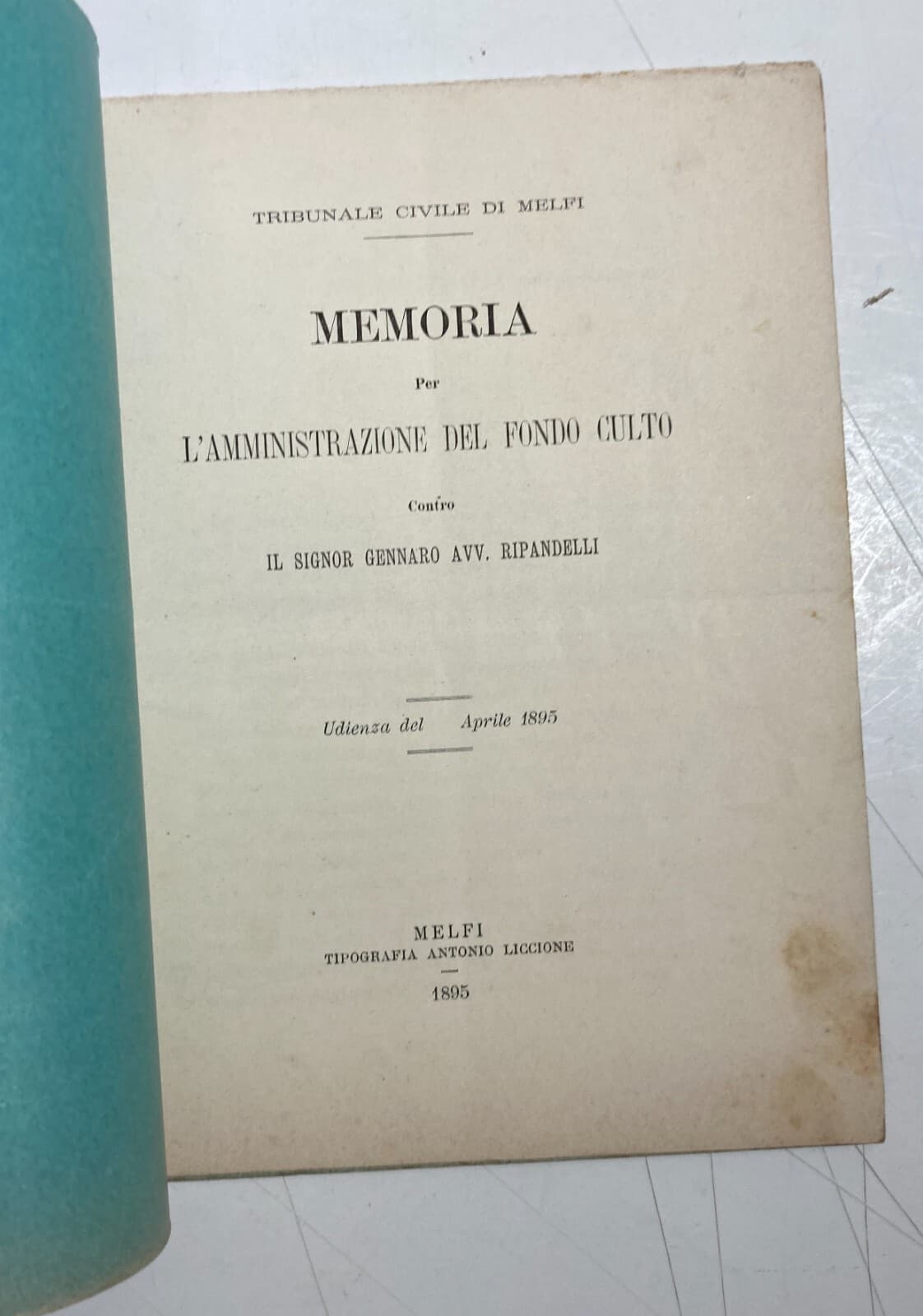 TRIBUNALE CIVILE DI MELFI

MEMORIA

Per

L'AMMINISTRAZIONE DEL FONDO CULTO

Contro

IL SIGNOR GENNARO AVV. RIPANDELLI

Udienza del Aprile 1895

MELFI
TIPOGRAFIA ANTONIO LICCIONE

1895